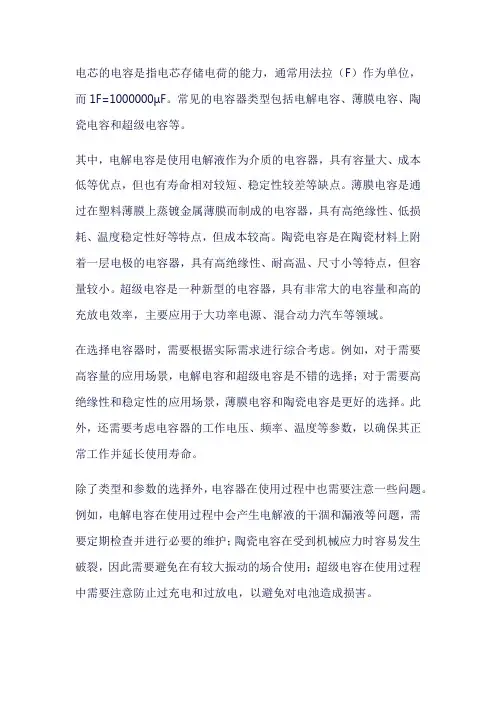 电芯的电容是指电芯存储电荷的能力，通常用法拉（F）作为单位，而 1F=1000000μF。常见的电容器类型包括电解电容、薄膜电容、陶瓷电容和超级电容等。

其中，电解电容是使用电解液作为介质的电容器，具有容量大、成本低等优点，但也有寿命相对较短、稳定性较差等缺点。薄膜电容是通过在塑料薄膜上蒸镀金属薄膜而制成的电容器，具有高绝缘性、低损耗、温度稳定性好等特点，但成本较高。陶瓷电容是在陶瓷材料上附着一层电极的电容器，具有高绝缘性、耐高温、尺寸小等特点，但容量较小。超级电容是一种新型的电容器，具有非常大的电容量和高的充放电效率，主要应用于大功率电源、混合动力汽车等领域。

在选择电容器时，需要根据实际需求进行综合考虑。例如，对于需要高容量的应用场景，电解电容和超级电容是不错的选择；对于需要高绝缘性和稳定性的应用场景，薄膜电容和陶瓷电容是更好的选择。此外，还需要考虑电容器的工作电压、频率、温度等参数，以确保其正常工作并延长使用寿命。

除了类型和参数的选择外，电容器在使用过程中也需要注意一些问题。例如，电解电容在使用过程中会产生电解液的干涸和漏液等问题，需要定期检查并进行必要的维护；陶瓷电容在受到机械应力时容易发生破裂，因此需要避免在有较大振动的场合使用；超级电容在使用过程中需要注意防止过充电和过放电，以避免对电池造成损害。